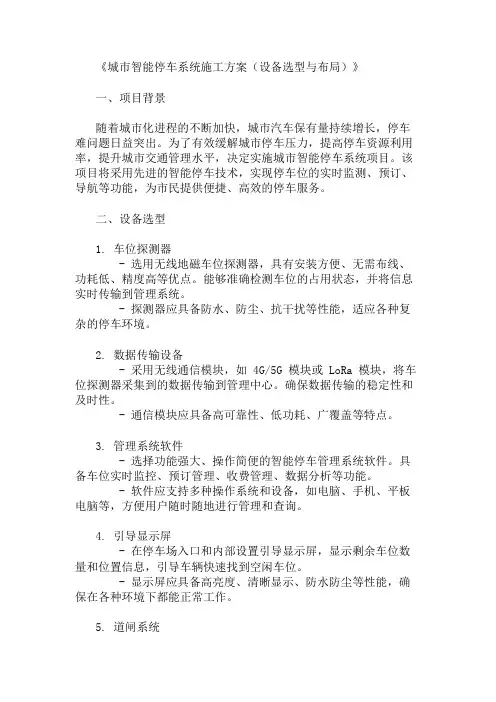 《城市智能停车系统施工方案（设备选型与布局）》

一、项目背景

随着城市化进程的不断加快，城市汽车保有量持续增长，停车难问题日益突出。为了有效缓解城市停车压力，提高停车资源利用率，提升城市交通管理水平，决定实施城市智能停车系统项目。该项目将采用先进的智能停车技术，实现停车位的实时监测、预订、导航等功能，为市民提供便捷、高效的停车服务。

二、设备选型

1. 车位探测器

- 选用无线地磁车位探测器，具有安装方便、无需布线、功耗低、精度高等优点。能够准确检测车位的占用状态，并将信息实时传输到管理系统。

- 探测器应具备防水、防尘、抗干扰等性能，适应各种复杂的停车环境。

2. 数据传输设备

- 采用无线通信模块，如 4G/5G 模块或 LoRa 模块，将车位探测器采集到的数据传输到管理中心。确保数据传输的稳定性和及时性。

- 通信模块应具备高可靠性、低功耗、广覆盖等特点。

3. 管理系统软件

- 选择功能强大、操作简便的智能停车管理系统软件。具备车位实时监控、预订管理、收费管理、数据分析等功能。

- 软件应支持多种操作系统和设备，如电脑、手机、平板电脑等，方便用户随时随地进行管理和查询。

4. 引导显示屏

- 在停车场入口和内部设置引导显示屏，显示剩余车位数量和位置信息，引导车辆快速找到空闲车位。

- 显示屏应具备高亮度、清晰显示、防水防尘等性能，确保在各种环境下都能正常工作。

5. 道闸系统